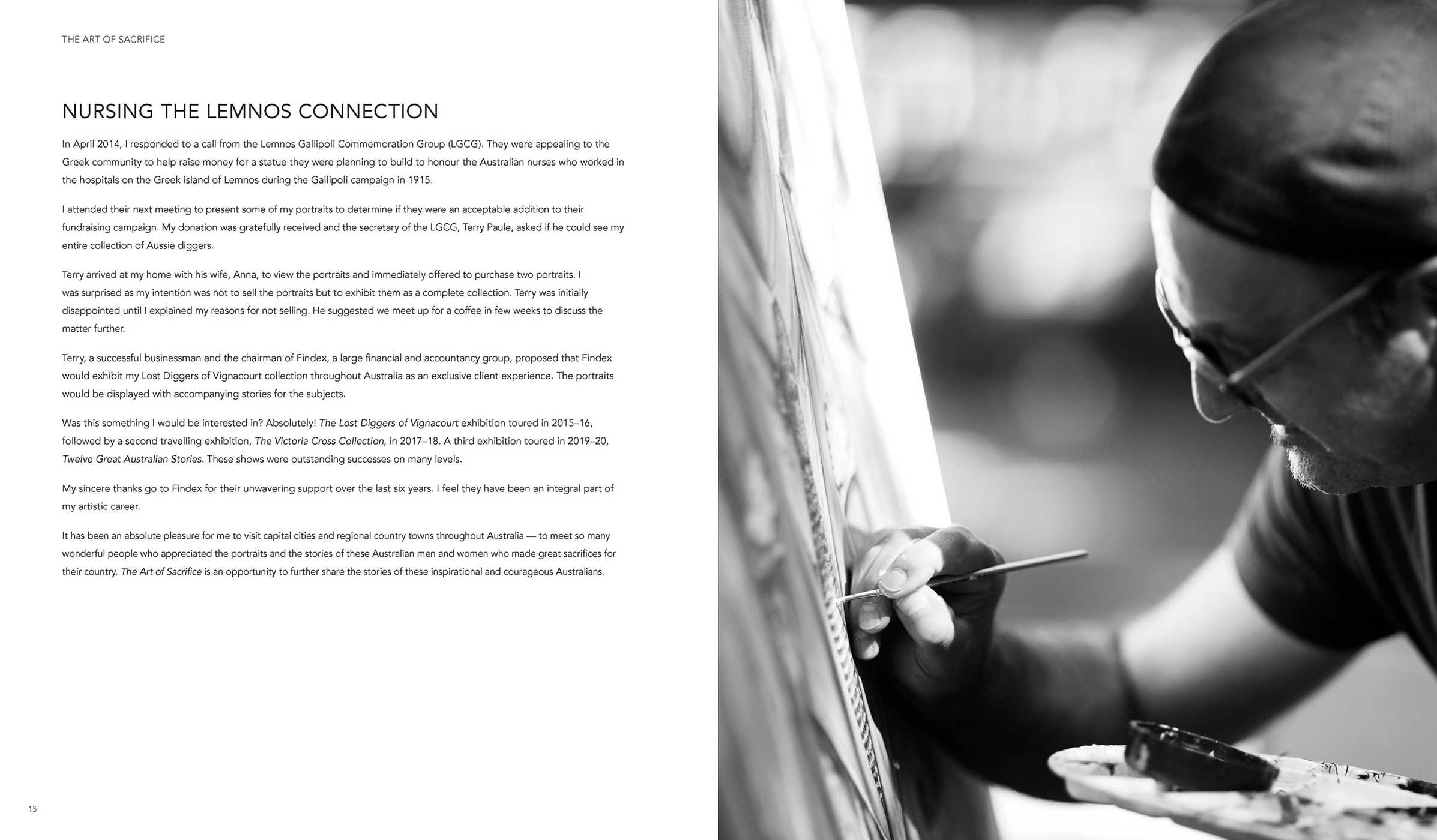 THE ART OF SACRIFICE

NURSING THE LEMNOS CONNECTION

In April 2014, I responded to a call from the Lemnos Gallipoli Commemoration Group (LGCG). They were appealing to the Greek community to help raise money for a statue they were planning to build to honour the Australian nurses who worked in the hospitals on the Greek island of Lemnos during the Gallipoli campaign in 1915.

I attended their next meeting to present some of my portraits to determine if they were an acceptable addition to their fundraising campaign. My donation was gratefully received and the secretary of the LGCG, Terry Paule, asked if he could see my entire collection of Aussie diggers.

Terry arrived at my home with his wife, Anna, to view the portraits and immediately offered to purchase two portraits. I was surprised as my intention was not to sell the portraits but to exhibit them as a complete collection. Terry was initially disappointed until I explained my reasons for not selling. He suggested we meet up for a coffee in few weeks to discuss the matter further.

Terry, a successful businessman and the chairman of Findex, a large financial and accountancy group, proposed that Findex would exhibit my Lost Diggers of Vignacourt collection throughout Australia as an exclusive client experience. The portraits would be displayed with accompanying stories for the subjects.

Was this something I would be interested in? Absolutely! The Lost Diggers of Vignacourt exhibition toured in 2015–16, followed by a second travelling exhibition, The Victoria Cross Collection, in 2017–18. A third exhibition toured in 2019–20, Twelve Great Australian Stories. These shows were outstanding successes on many levels.

My sincere thanks go to Findex for their unwavering support over the last six years. I feel they have been an integral part of my artistic career.

It has been an absolute pleasure for me to visit capital cities and regional country towns throughout Australia — to meet so many wonderful people who appreciated the portraits and the stories of these Australian men and women who made great sacrifices for their country. The Art of Sacrifice is an opportunity to further share the stories of these inspirational and courageous Australians.

15